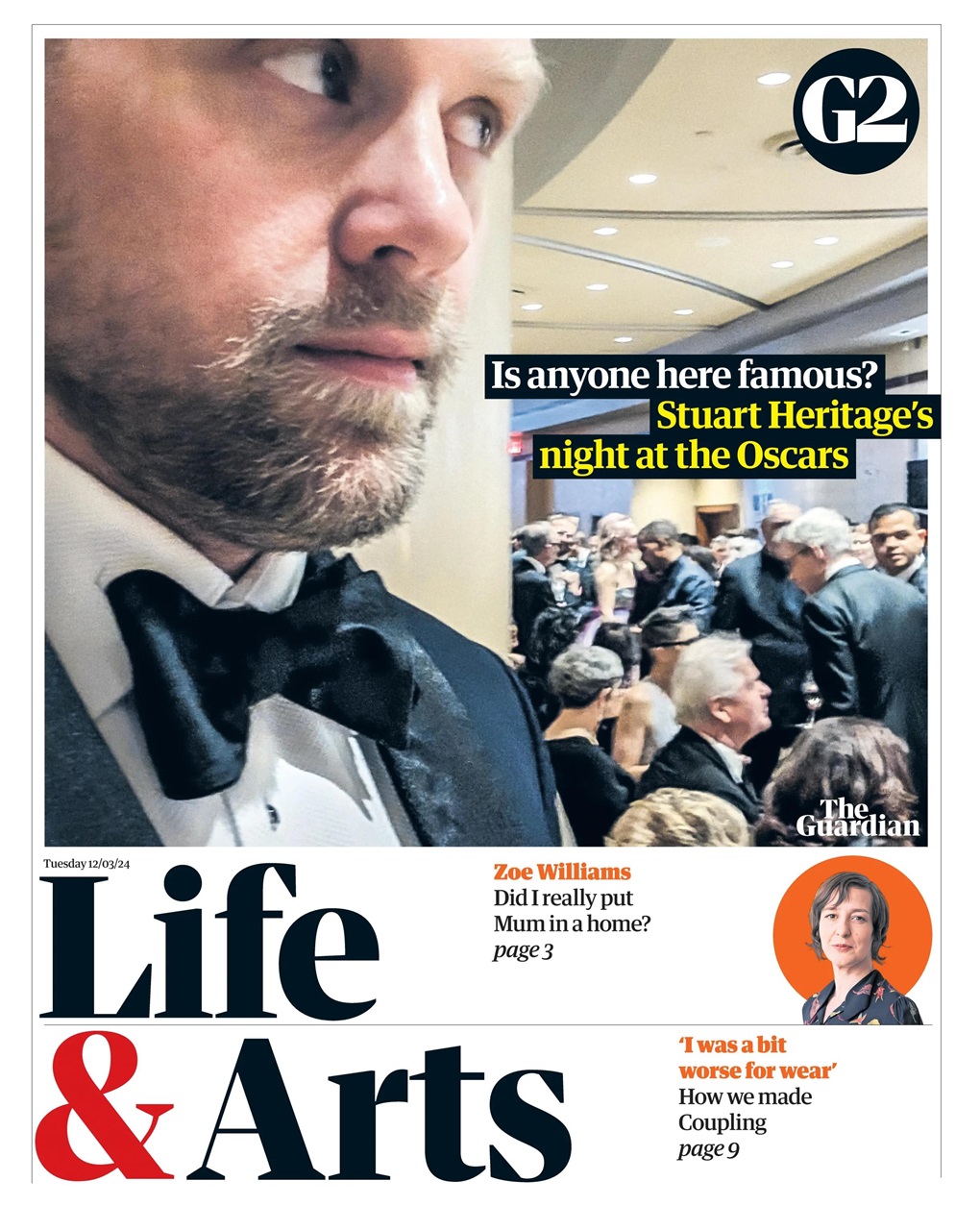 G2

Is anyone here famous? Stuart Heritage's night at the Oscars

The Guardian

Tuesday 12/03/24

Life & Arts

Zoe Williams
Did I really put Mum in a home?
page 3

'I was a bit worse for wear'
How we made Coupling
page 9